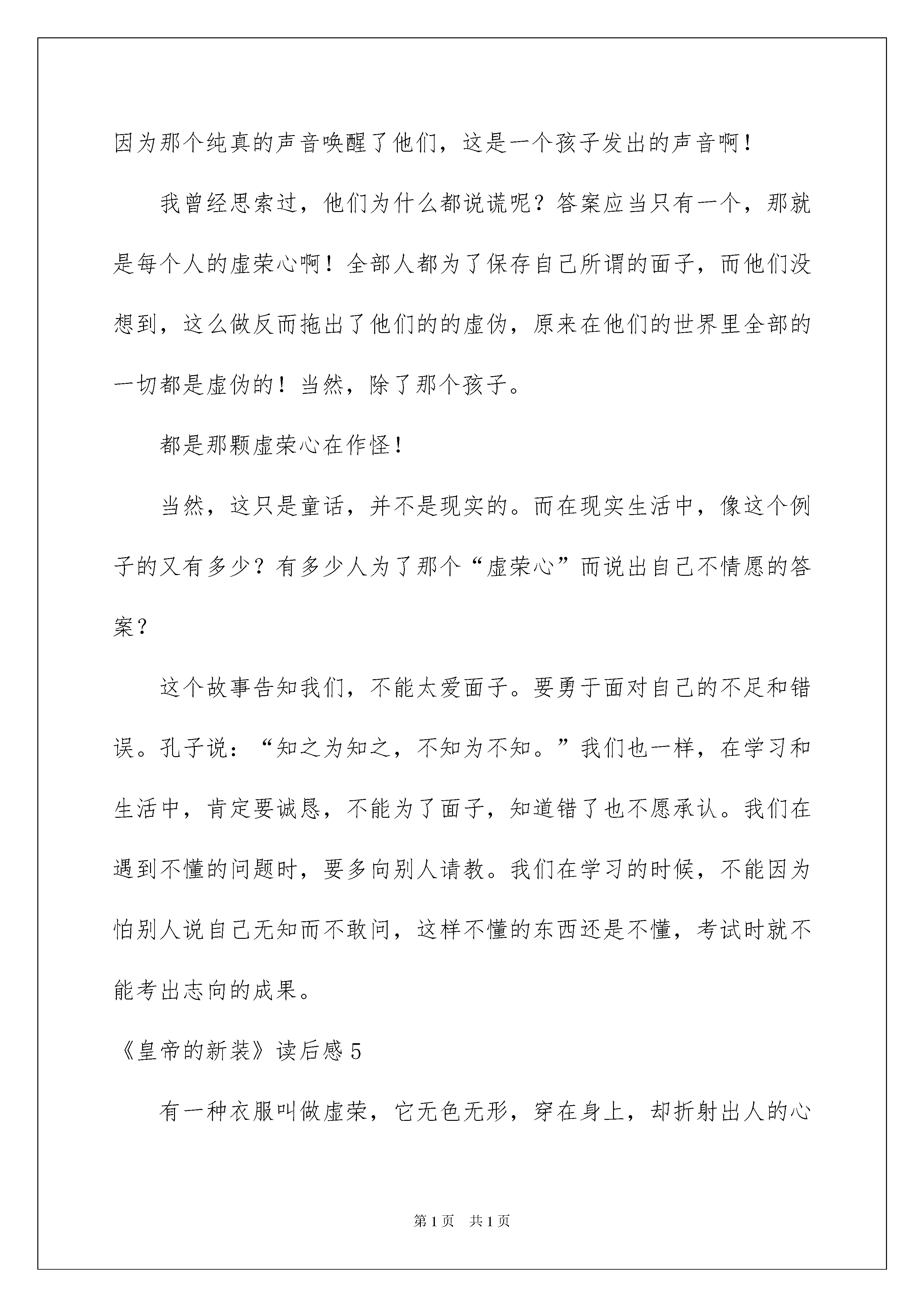 因为那个纯真的声音唤醒了他们，这是一个孩子发出的声音啊！

我曾经思索过，他们为什么都说谎呢？答案应当只有一个，那就是每个人的虚荣心啊！全部人都为了保存自己所谓的面子，而他们没想到，这么做反而拖出了他们的的虚伪，原来在他们的世界里全部的一切都是虚伪的！当然，除了那个孩子。

都是那颗虚荣心在作怪！

当然，这只是童话，并不是现实的。而在现实生活中，像这个例子的又有多少？有多少人为了那个“虚荣心”而说出自己不情愿的答案？

这个故事告知我们，不能太爱面子。要勇于面对自己的不足和错误。孔子说：“知之为知之，不知为不知。”我们也一样，在学习和生活中，肯定要诚恳，不能为了面子，知道错了也不愿承认。我们在遇到不懂的问题时，要多向别人请教。我们在学习的时候，不能因为怕别人说自己无知而不敢问，这样不懂的东西还是不懂，考试时就不能考出志向的成果。

《皇帝的新装》读后感5

有一种衣服叫做虚荣，它无色无形，穿在身上，却折射出人的心

第1页 共1页